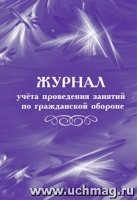 ЖУРНАЛ
учёта проведения занятий по гражданской обороне

www.uchmag.ru